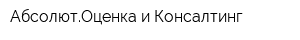 Абсолют.Оценка и Консалтинг